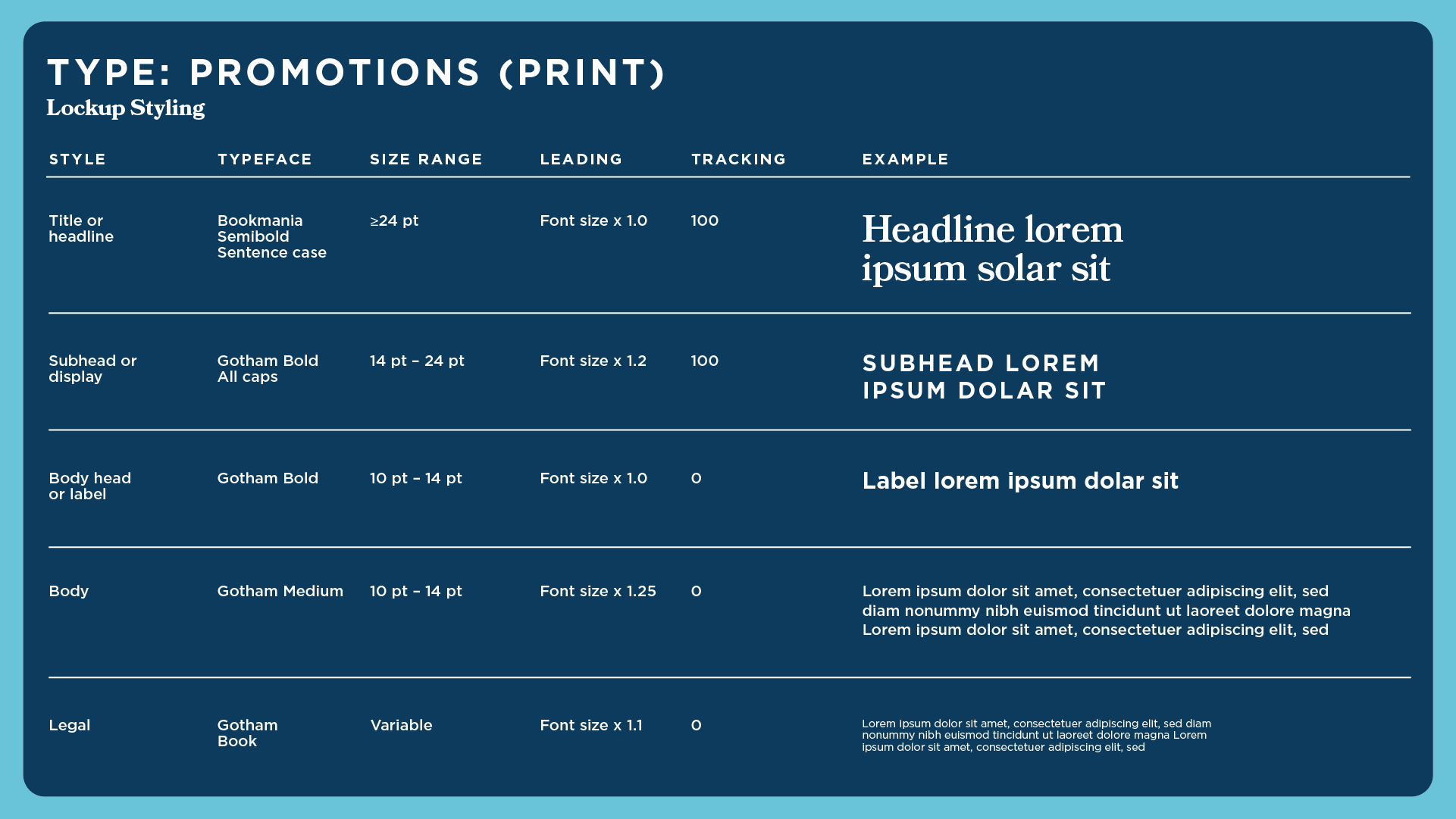 TYPE: PROMOTIONS (PRINT)
Lockup Styling

| STYLE | TYPEFACE | SIZE RANGE | LEADING | TRACKING | EXAMPLE |
|---|---|---|---|---|---|
| Title or headline | Bookmania Semibold Sentence case | ≥24 pt | Font size x 1.0 | 100 | Headline lorem ipsum solar sit |
| Subhead or display | Gotham Bold All caps | 14 pt – 24 pt | Font size x 1.2 | 100 | SUBHEAD LOREM IPSUM DOLAR SIT |
| Body head or label | Gotham Bold | 10 pt – 14 pt | Font size x 1.0 | 0 | Label lorem ipsum dolar sit |
| Body | Gotham Medium | 10 pt – 14 pt | Font size x 1.25 | 0 | Lorem ipsum dolor sit amet, consectetuer adipiscing elit, sed diam nonummy nibh euismod tincidunt ut laoreet dolore magna Lorem ipsum dolor sit amet, consectetuer adipiscing elit, sed |
| Legal | Gotham Book | Variable | Font size x 1.1 | 0 | Lorem ipsum dolor sit amet, consectetuer adipiscing elit, sed diam nonummy nibh euismod tincidunt ut laoreet dolore magna Lorem ipsum dolor sit amet, consectetuer adipiscing elit, sed |